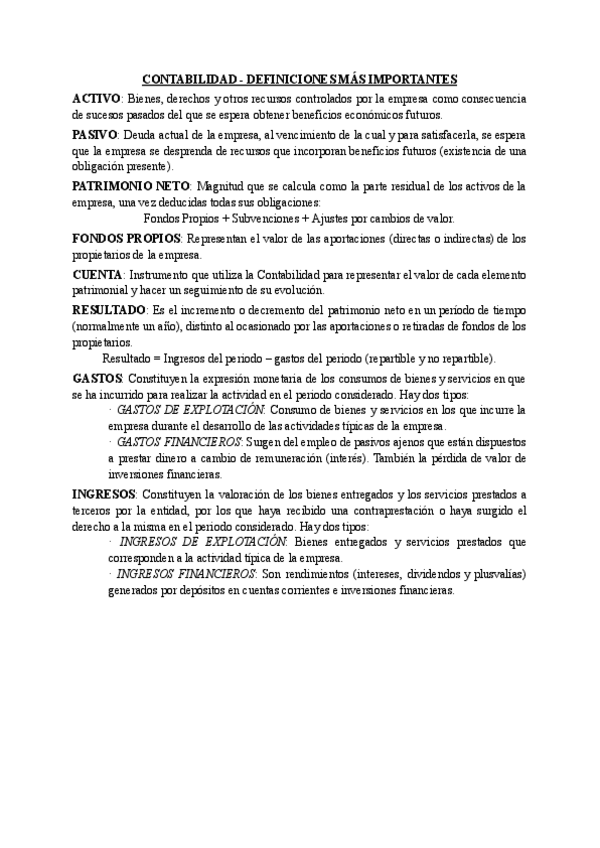 CONTABILIDAD - DEFINICIONES MÁS IMPORTANTES

ACTIVO: Bienes, derechos y otros recursos controlados por la empresa como consecuencia de sucesos pasados del que se espera obtener beneficios económicos futuros.

PASIVO: Deuda actual de la empresa, al vencimiento de la cual y para satisfacerla, se espera que la empresa se desprenda de recursos que incorporan beneficios futuros (existencia de una obligación presente).

PATRIMONIO NETO: Magnitud que se calcula como la parte residual de los activos de la empresa, una vez deducidas todas sus obligaciones:

Fondos Propios + Subvenciones + Ajustes por cambios de valor.

FONDOS PROPIOS: Representan el valor de las aportaciones (directas o indirectas) de los propietarios de la empresa.

CUENTA: Instrumento que utiliza la Contabilidad para representar el valor de cada elemento patrimonial y hacer un seguimiento de su evolución.

RESULTADO: Es el incremento o decremento del patrimonio neto en un periodo de tiempo (normalmente un año), distinto al ocasionado por las aportaciones o retiradas de fondos de los propietarios.

Resultado = Ingresos del periodo – gastos del periodo (repartible y no repartible).

GASTOS: Constituyen la expresión monetaria de los consumos de bienes y servicios en que se ha incurrido para realizar la actividad en el periodo considerado. Hay dos tipos:

· GASTOS DE EXPLOTACIÓN: Consumo de bienes y servicios en los que incurre la empresa durante el desarrollo de las actividades típicas de la empresa.

· GASTOS FINANCIEROS: Surgen del empleo de pasivos ajenos que están dispuestos a prestar dinero a cambio de remuneración (interés). También la pérdida de valor de inversiones financieras.

INGRESOS: Constituyen la valoración de los bienes entregados y los servicios prestados a terceros por la entidad, por los que haya recibido una contraprestación o haya surgido el derecho a la misma en el periodo considerado. Hay dos tipos:

· INGRESOS DE EXPLOTACIÓN: Bienes entregados y servicios prestados que corresponden a la actividad típica de la empresa.

· INGRESOS FINANCIEROS: Son rendimientos (intereses, dividendos y plusvalías) generados por depósitos en cuentas corrientes e inversiones financieras.